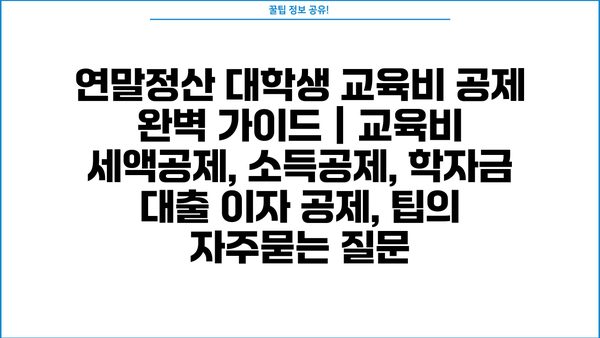 꿀팁 정보 공유!

연말정산 대학생 교육비 공제 완벽 가이드 | 교육비 세액공제, 소득공제, 학자금 대출 이자 공제, 팁의 자주묻는 질문